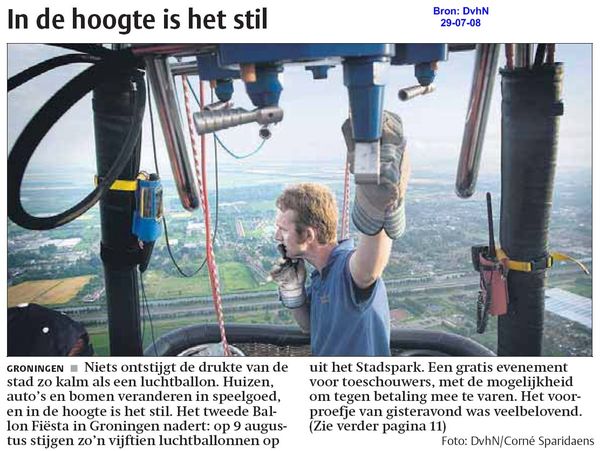 In de hoogte is het stil

Bron: DvhN
29-07-08

GRONINGEN ■ Niets ontstijgt de drukte van de stad zo kalm als een luchtballon. Huizen, auto's en bomen veranderen in speelgoed, en in de hoogte is het stil. Het tweede Ballon Fiësta in Groningen nadert: op 9 augustus stijgen zo'n vijftien luchtballonnen op uit het Stadspark. Een gratis evenement voor toeschouwers, met de mogelijkheid om tegen betaling mee te varen. Het voorproefje van gisteravond was veelbelovend. (Zie verder pagina 11)

Foto: DvhN/Corné Sparidaens